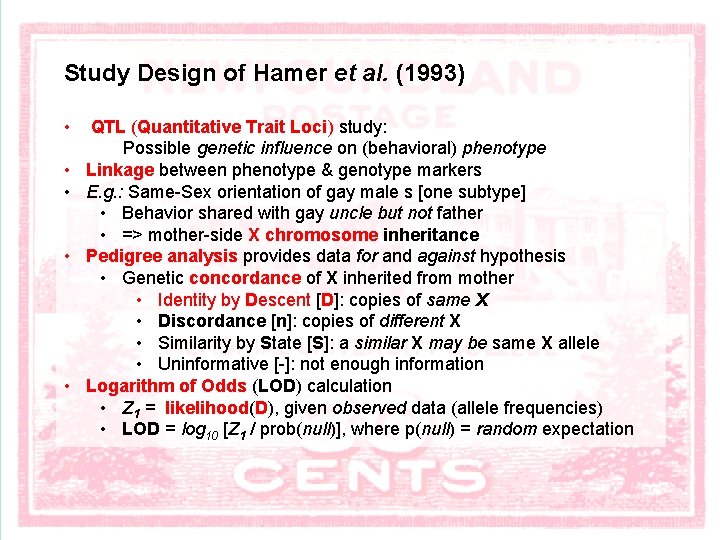 Study Design of Hamer et al. (1993)

• QTL (Quantitative Trait Loci) study:
Possible genetic influence on (behavioral) phenotype
• Linkage between phenotype & genotype markers
• E.g.: Same-Sex orientation of gay male s [one subtype]
• Behavior shared with gay uncle but not father
• => mother-side X chromosome inheritance
• Pedigree analysis provides data for and against hypothesis
• Genetic concordance of X inherited from mother
• Identity by Descent [D]: copies of same X
• Discordance [n]: copies of different X
• Similarity by State [S]: a similar X may be same X allele
• Uninformative [-]: not enough information
• Logarithm of Odds (LOD) calculation
• $Z_1$ = likelihood(D), given observed data (allele frequencies)
• LOD = $log_{10}$ [$Z_1$ / prob(null)], where p(null) = random expectation

NEWFOUNDLAND
POSTAGE
CENTS